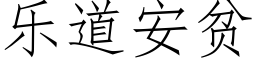 乐道安贫